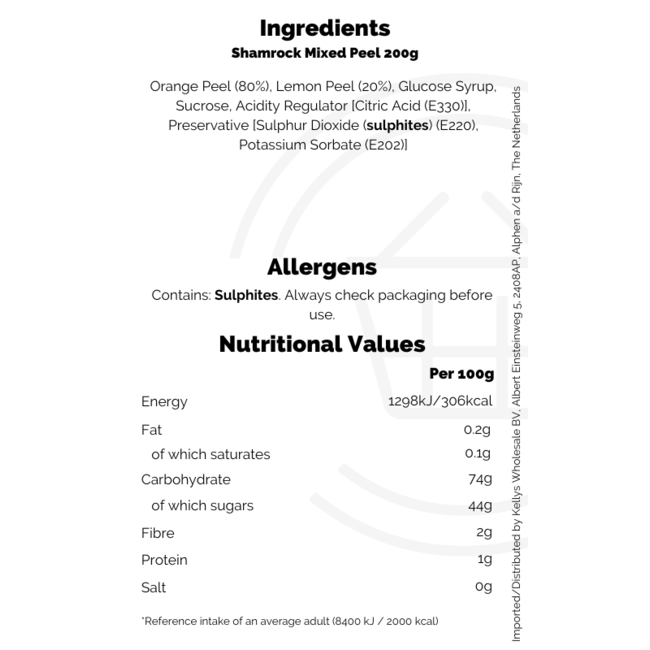 Ingredients
Shamrock Mixed Peel 200g

Orange Peel (80%), Lemon Peel (20%), Glucose Syrup, Sucrose, Acidity Regulator [Citric Acid (E330)], Preservative [Sulphur Dioxide (sulphites) (E220), Potassium Sorbate (E202)]

Allergens

Contains: Sulphites. Always check packaging before use.

Nutritional Values

|  | Per 100g |
|---|---|
| Energy | 1298kJ/306kcal |
| Fat | 0.2g |
| of which saturates | 0.1g |
| Carbohydrate | 74g |
| of which sugars | 44g |
| Fibre | 2g |
| Protein | 1g |
| Salt | 0g |

*Reference intake of an average adult (8400 kJ / 2000 kcal)

Imported/Distributed by Kellys Wholesale BV, Albert Einsteinweg 5, 2408AP, Alphen a/d Rijn, The Netherlands